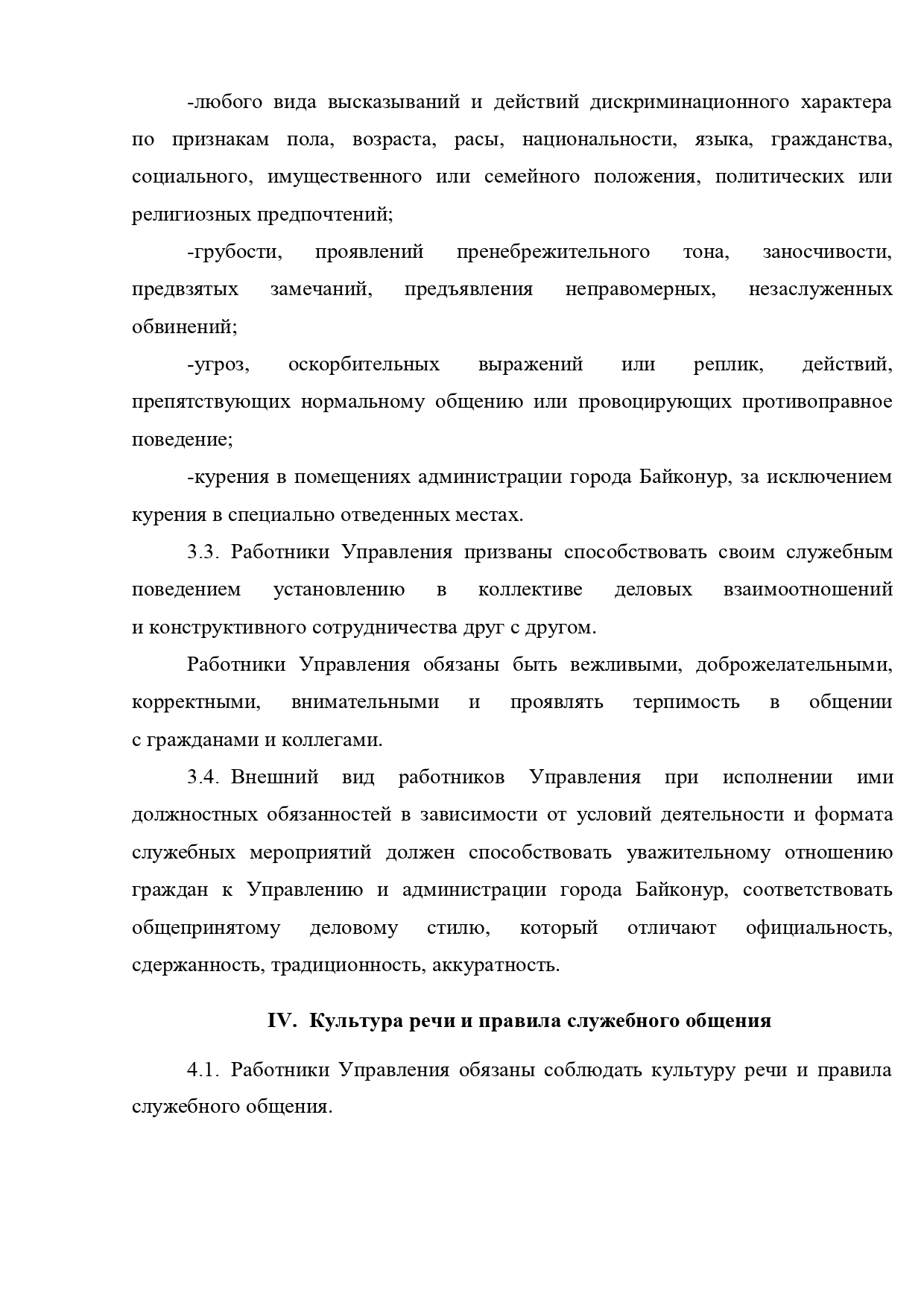 -любого вида высказываний и действий дискриминационного характера по признакам пола, возраста, расы, национальности, языка, гражданства, социального, имущественного или семейного положения, политических или религиозных предпочтений;

-грубости, проявлений пренебрежительного тона, заносчивости, предвзятых замечаний, предъявления неправомерных, незаслуженных обвинений;

-угроз, оскорбительных выражений или реплик, действий, препятствующих нормальному общению или провоцирующих противоправное поведение;

-курения в помещениях администрации города Байконур, за исключением курения в специально отведенных местах.

3.3. Работники Управления призваны способствовать своим служебным поведением установлению в коллективе деловых взаимоотношений и конструктивного сотрудничества друг с другом.

Работники Управления обязаны быть вежливыми, доброжелательными, корректными, внимательными и проявлять терпимость в общении с гражданами и коллегами.

3.4. Внешний вид работников Управления при исполнении ими должностных обязанностей в зависимости от условий деятельности и формата служебных мероприятий должен способствовать уважительному отношению граждан к Управлению и администрации города Байконур, соответствовать общепринятому деловому стилю, который отличают официальность, сдержанность, традиционность, аккуратность.

IV. Культура речи и правила служебного общения

4.1. Работники Управления обязаны соблюдать культуру речи и правила служебного общения.